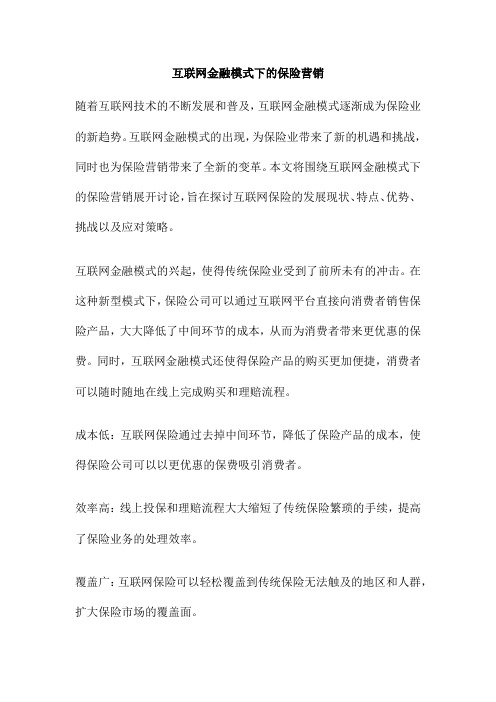 互联网金融模式下的保险营销

随着互联网技术的不断发展和普及，互联网金融模式逐渐成为保险业的新趋势。互联网金融模式的出现，为保险业带来了新的机遇和挑战，同时也为保险营销带来了全新的变革。本文将围绕互联网金融模式下的保险营销展开讨论，旨在探讨互联网保险的发展现状、特点、优势、挑战以及应对策略。

互联网金融模式的兴起，使得传统保险业受到了前所未有的冲击。在这种新型模式下，保险公司可以通过互联网平台直接向消费者销售保险产品，大大降低了中间环节的成本，从而为消费者带来更优惠的保费。同时，互联网金融模式还使得保险产品的购买更加便捷，消费者可以随时随地在线上完成购买和理赔流程。

成本低：互联网保险通过去掉中间环节，降低了保险产品的成本，使得保险公司可以以更优惠的保费吸引消费者。

效率高：线上投保和理赔流程大大缩短了传统保险繁琐的手续，提高了保险业务的处理效率。

覆盖广：互联网保险可以轻松覆盖到传统保险无法触及的地区和人群，扩大保险市场的覆盖面。